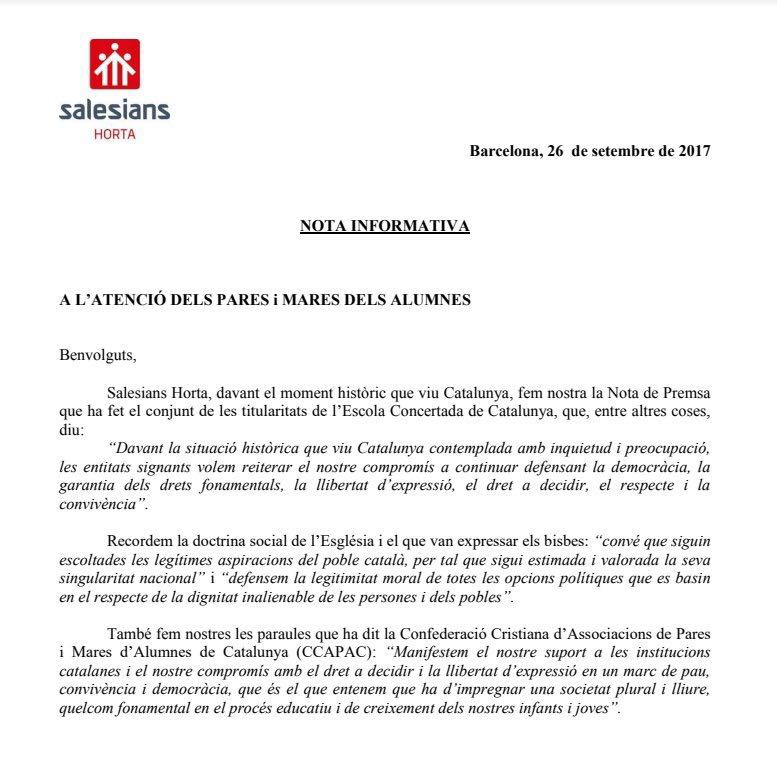 salesians
HORTA

Barcelona, 26 de setembre de 2017

NOTA INFORMATIVA

A L'ATENCIÓ DELS PARES i MARES DELS ALUMNES

Benvolguts,

Salesians Horta, davant el moment històric que viu Catalunya, fem nostra la Nota de Premsa que ha fet el conjunt de les titularitats de l'Escola Concertada de Catalunya, que, entre altres coses, diu:

"Davant la situació històrica que viu Catalunya contemplada amb inquietud i preocupació, les entitats signants volem reiterar el nostre compromís a continuar defensant la democràcia, la garantia dels drets fonamentals, la llibertat d'expressió, el dret a decidir, el respecte i la convivència".

Recordem la doctrina social de l'Església i el que van expressar els bisbes: "convé que siguin escoltades les legítimes aspiracions del poble català, per tal que sigui estimada i valorada la seva singularitat nacional" i "defensem la legitimitat moral de totes les opcions polítiques que es basin en el respecte de la dignitat inalienable de les persones i dels pobles".

També fem nostres les paraules que ha dit la Confederació Cristiana d'Associacions de Pares i Mares d'Alumnes de Catalunya (CCAPAC): "Manifestem el nostre suport a les institucions catalanes i el nostre compromís amb el dret a decidir i la llibertat d'expressió en un marc de pau, convivència i democràcia, que és el que entenem que ha d'impregnar una societat plural i lliure, quelcom fonamental en el procés educatiu i de creixement dels nostres infants i joves".